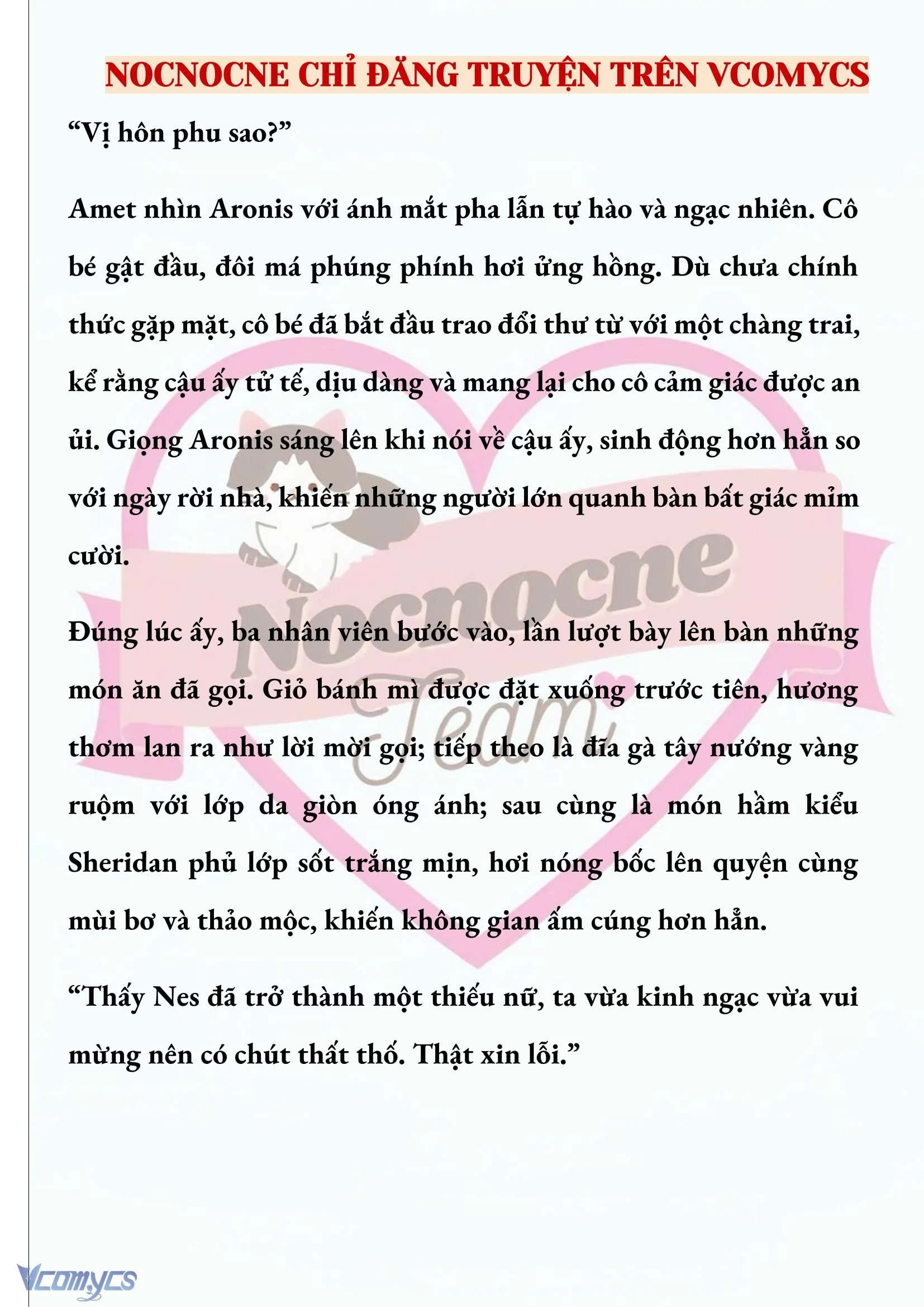 NOCNOCNE CHỈ ĐĂNG TRUYỆN TRÊN VCOMYCS

“Vị hôn phu sao?”

Amet nhìn Aronis với ánh mắt pha lẫn tự hào và ngạc nhiên. Cô bé gật đầu, đôi má phúng phính hơi ửng hồng. Dù chưa chính thức gặp mặt, cô bé đã bắt đầu trao đổi thư từ với một chàng trai, kể rằng cậu ấy tử tế, dịu dàng và mang lại cho cô cảm giác được an ủi. Giọng Aronis sáng lên khi nói về cậu ấy, sinh động hơn hẳn so với ngày rời nhà, khiến những người lớn quanh bàn bất giác mỉm cười.

Đúng lúc ấy, ba nhân viên bước vào, lần lượt bày lên bàn những món ăn đã gọi. Giỏ bánh mì được đặt xuống trước tiên, hương thơm lan ra như lời mời gọi; tiếp theo là đĩa gà tây nướng vàng ruộm với lớp da giòn óng ánh; sau cùng là món hầm kiểu Sheridan phủ lớp sốt trắng mịn, hơi nóng bốc lên quyện cùng mùi bơ và thảo mộc, khiến không gian ấm cúng hơn hẳn.

“Thấy Nes đã trở thành một thiếu nữ, ta vừa kinh ngạc vừa vui mừng nên có chút thất thố. Thật xin lỗi.”

Nocnocne Team

Vcomycs